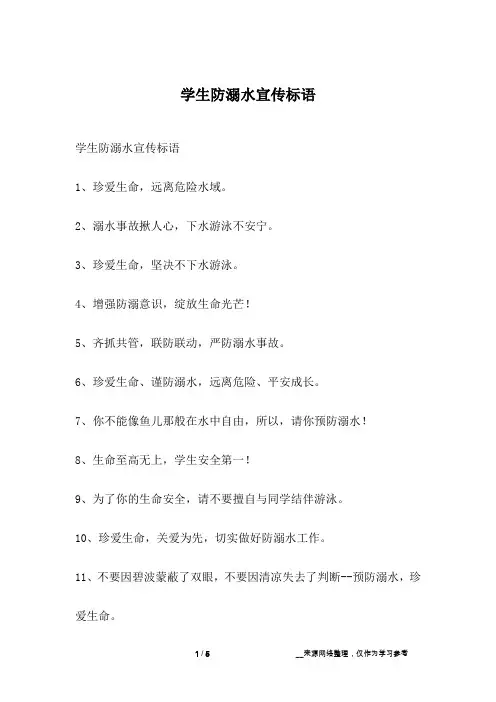 学生防溺水宣传标语

学生防溺水宣传标语

1、珍爱生命，远离危险水域。

2、溺水事故揪人心，下水游泳不安宁。

3、珍爱生命，坚决不下水游泳。

4、增强防溺意识，绽放生命光芒！

5、齐抓共管，联防联动，严防溺水事故。

6、珍爱生命、谨防溺水，远离危险、平安成长。

7、你不能像鱼儿那般在水中自由，所以，请你预防溺水！

8、生命至高无上，学生安全第一！

9、为了你的生命安全，请不要擅自与同学结伴游泳。

10、珍爱生命，关爱为先，切实做好防溺水工作。

11、不要因碧波蒙蔽了双眼，不要因清凉失去了判断--预防溺水，珍爱生命。

1 / 5

__来源网络整理，仅作为学习参考